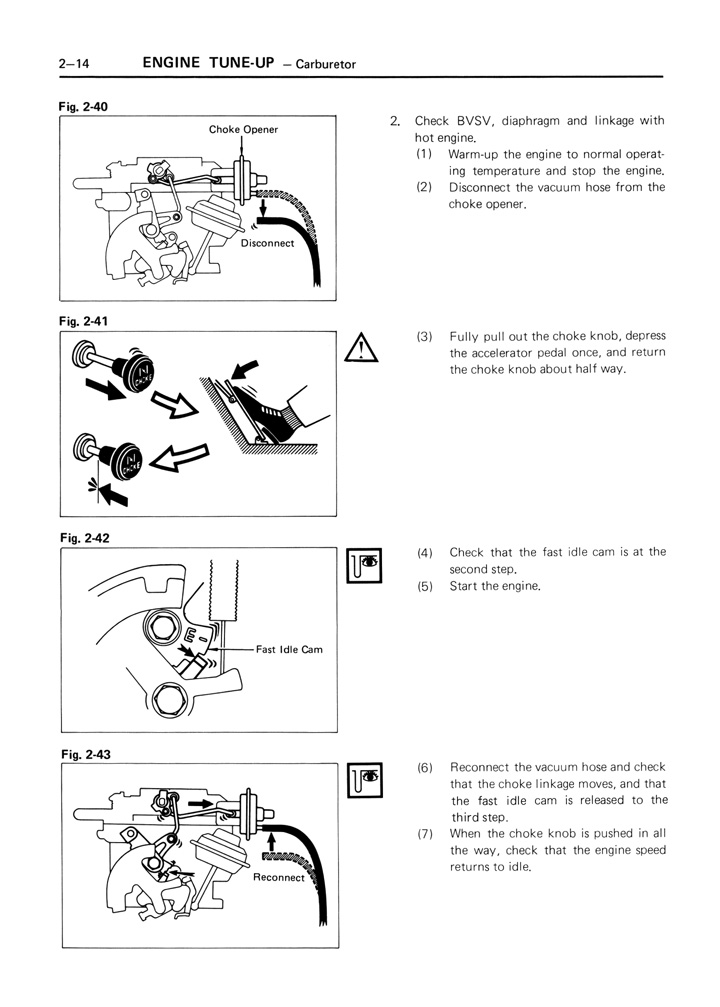 2–14 ENGINE TUNE-UP – Carburetor

Fig. 2-40

Choke Opener

Disconnect

2. Check BVSV, diaphragm and linkage with hot engine.

(1) Warm-up the engine to normal operating temperature and stop the engine.

(2) Disconnect the vacuum hose from the choke opener.

Fig. 2-41

(3) Fully pull out the choke knob, depress the accelerator pedal once, and return the choke knob about half way.

Fig. 2-42

Fast Idle Cam

(4) Check that the fast idle cam is at the second step.

(5) Start the engine.

Fig. 2-43

Reconnect

(6) Reconnect the vacuum hose and check that the choke linkage moves, and that the fast idle cam is released to the third step.

(7) When the choke knob is pushed in all the way, check that the engine speed returns to idle.